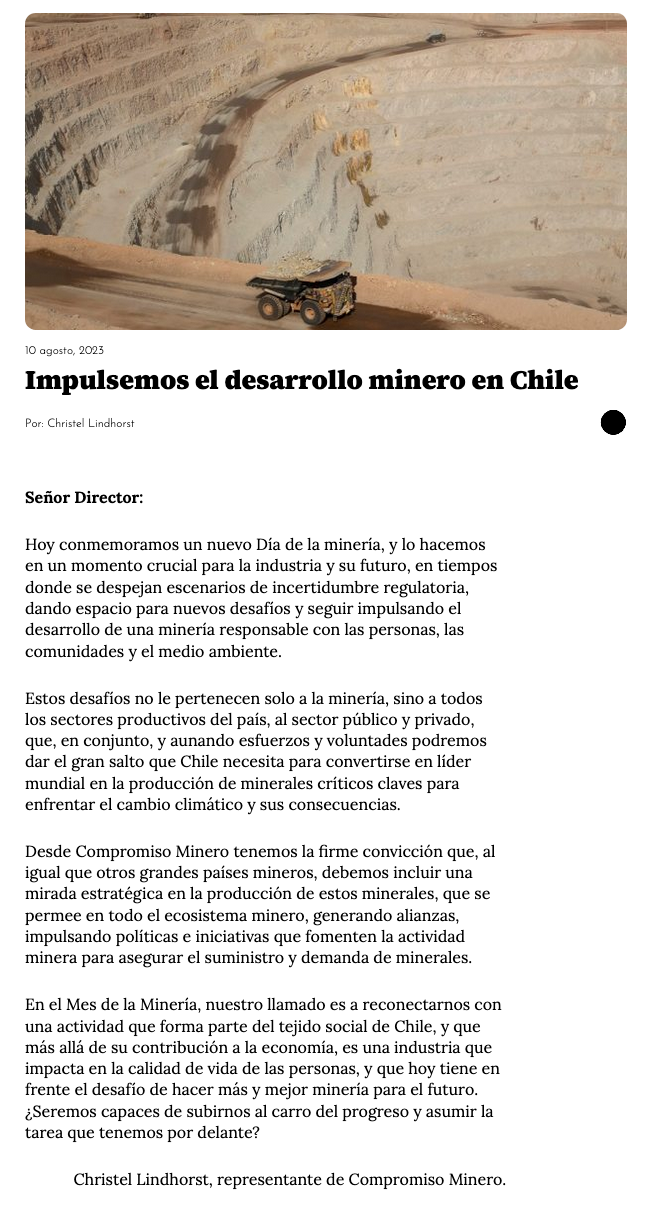 10 agosto, 2023

Impulsemos el desarrollo minero en Chile

Por: Christel Lindhorst

Señor Director:

Hoy conmemoramos un nuevo Día de la minería, y lo hacemos en un momento crucial para la industria y su futuro, en tiempos donde se despejan escenarios de incertidumbre regulatoria, dando espacio para nuevos desafíos y seguir impulsando el desarrollo de una minería responsable con las personas, las comunidades y el medio ambiente.

Estos desafíos no le pertenecen solo a la minería, sino a todos los sectores productivos del país, al sector público y privado, que, en conjunto, y aunando esfuerzos y voluntades podremos dar el gran salto que Chile necesita para convertirse en líder mundial en la producción de minerales críticos claves para enfrentar el cambio climático y sus consecuencias.

Desde Compromiso Minero tenemos la firme convicción que, al igual que otros grandes países mineros, debemos incluir una mirada estratégica en la producción de estos minerales, que se permee en todo el ecosistema minero, generando alianzas, impulsando políticas e iniciativas que fomenten la actividad minera para asegurar el suministro y demanda de minerales.

En el Mes de la Minería, nuestro llamado es a reconectarnos con una actividad que forma parte del tejido social de Chile, y que más allá de su contribución a la economía, es una industria que impacta en la calidad de vida de las personas, y que hoy tiene en frente el desafío de hacer más y mejor minería para el futuro. ¿Seremos capaces de subirnos al carro del progreso y asumir la tarea que tenemos por delante?

Christel Lindhorst, representante de Compromiso Minero.